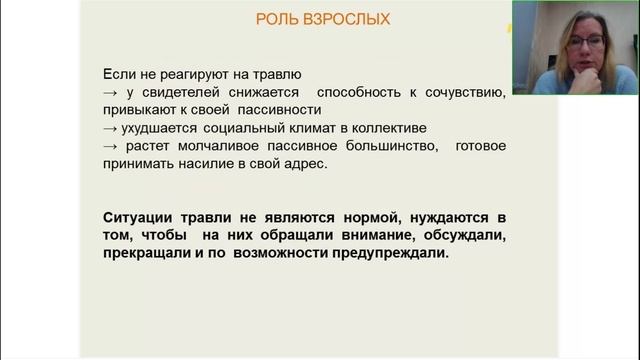 РОЛЬ ВЗРОСЛЫХ

Если не реагируют на травлю
→ у свидетелей снижается способность к сочувствию, привыкают к своей пассивности
→ ухудшается социальный климат в коллективе
→ растет молчаливое пассивное большинство, готовое принимать насилие в свой адрес.

Ситуации травли не являются нормой, нуждаются в том, чтобы на них обращали внимание, обсуждали, прекращали и по возможности предупреждали.